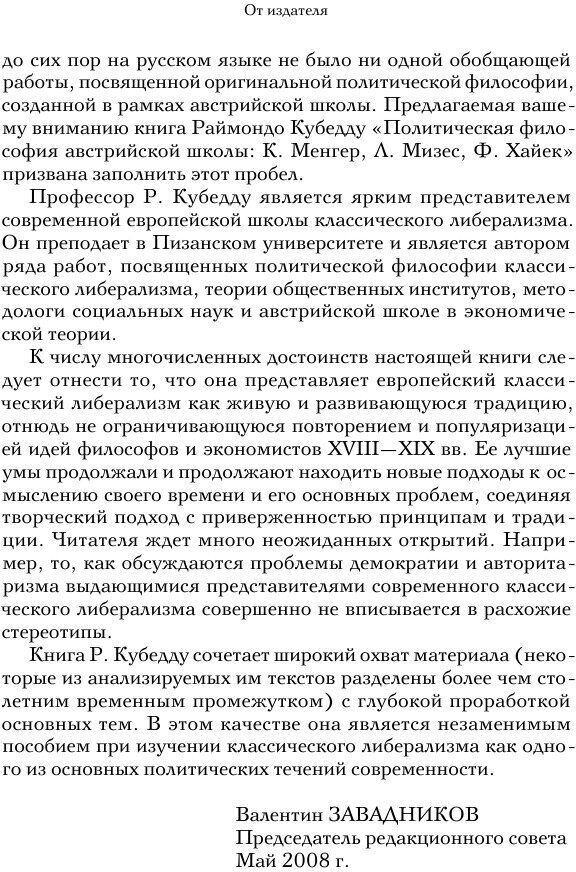 От издателя

до сих пор на русском языке не было ни одной обобщающей работы, посвященной оригинальной политической философии, созданной в рамках австрийской школы. Предлагаемая вашему вниманию книга Раймондо Кубедду «Политическая философия австрийской школы: К. Менгер, Л. Мизес, Ф. Хайек» призвана заполнить этот пробел.

Профессор Р. Кубедду является ярким представителем современной европейской школы классического либерализма. Он преподает в Пизанском университете и является автором ряда работ, посвященных политической философии классического либерализма, теории общественных институтов, методологи социальных наук и австрийской школе в экономической теории.

К числу многочисленных достоинств настоящей книги следует отнести то, что она представляет европейский классический либерализм как живую и развивающуюся традицию, отнюдь не ограничивающуюся повторением и популяризацией идей философов и экономистов XVIII—XIX вв. Ее лучшие умы продолжали и продолжают находить новые подходы к осмыслению своего времени и его основных проблем, соединяя творческий подход с приверженностью принципам и традиции. Читателя ждет много неожиданных открытий. Например, то, как обсуждаются проблемы демократии и авторитаризма выдающимися представителями современного классического либерализма совершенно не вписывается в расхожие стереотипы.

Книга Р. Кубедду сочетает широкий охват материала (некоторые из анализируемых им текстов разделены более чем столетним временным промежутком) с глубокой проработкой основных тем. В этом качестве она является незаменимым пособием при изучении классического либерализма как одного из основных политических течений современности.

Валентин ЗАВАДНИКОВ
Председатель редакционного совета
Май 2008 г.